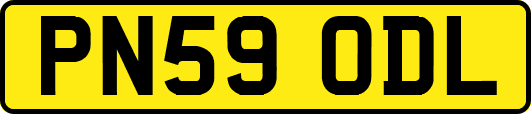 PN59 ODL